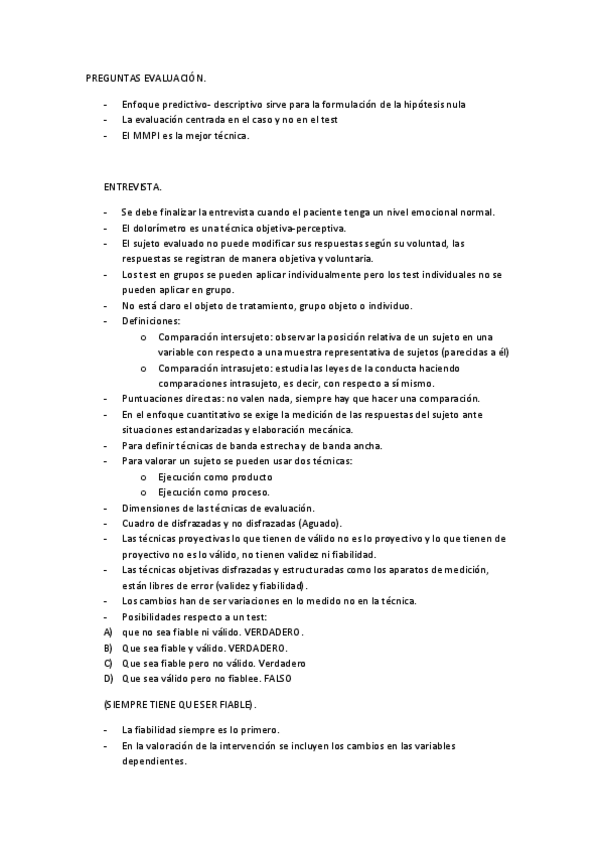 PREGUNTAS EVALUACIÓN.

- Enfoque predictivo- descriptivo sirve para la formulación de la hipótesis nula
- La evaluación centrada en el caso y no en el test
- El MMPI es la mejor técnica.

ENTREVISTA.

- Se debe finalizar la entrevista cuando el paciente tenga un nivel emocional normal.
- El dolorímetro es una técnica objetiva-perceptiva.
- El sujeto evaluado no puede modificar sus respuestas según su voluntad, las respuestas se registran de manera objetiva y voluntaria.
- Los test en grupos se pueden aplicar individualmente pero los test individuales no se pueden aplicar en grupo.
- No está claro el objeto de tratamiento, grupo objeto o individuo.
- Definiciones:
 o Comparación intersujeto: observar la posición relativa de un sujeto en una variable con respecto a una muestra representativa de sujetos (parecidas a él)
 o Comparación intrasujeto: estudia las leyes de la conducta haciendo comparaciones intrasujeto, es decir, con respecto a sí mismo.
- Puntuaciones directas: no valen nada, siempre hay que hacer una comparación.
- En el enfoque cuantitativo se exige la medición de las respuestas del sujeto ante situaciones estandarizadas y elaboración mecánica.
- Para definir técnicas de banda estrecha y de banda ancha.
- Para valorar un sujeto se pueden usar dos técnicas:
 o Ejecución como producto
 o Ejecución como proceso.
- Dimensiones de las técnicas de evaluación.
- Cuadro de disfrazadas y no disfrazadas (Aguado).
- Las técnicas proyectivas lo que tienen de válido no es lo proyectivo y lo que tienen de proyectivo no es lo válido, no tienen validez ni fiabilidad.
- Las técnicas objetivas disfrazadas y estructuradas como los aparatos de medición, están libres de error (validez y fiabilidad).
- Los cambios han de ser variaciones en lo medido no en la técnica.
- Posibilidades respecto a un test:
A) que no sea fiable ni válido. VERDADERO.
B) Que sea fiable y válido. VERDADERO.
C) Que sea fiable pero no válido. Verdadero
D) Que sea válido pero no fiablee. FALSO

(SIEMPRE TIENE QUE SER FIABLE).

- La fiabilidad siempre es lo primero.
- En la valoración de la intervención se incluyen los cambios en las variables dependientes.